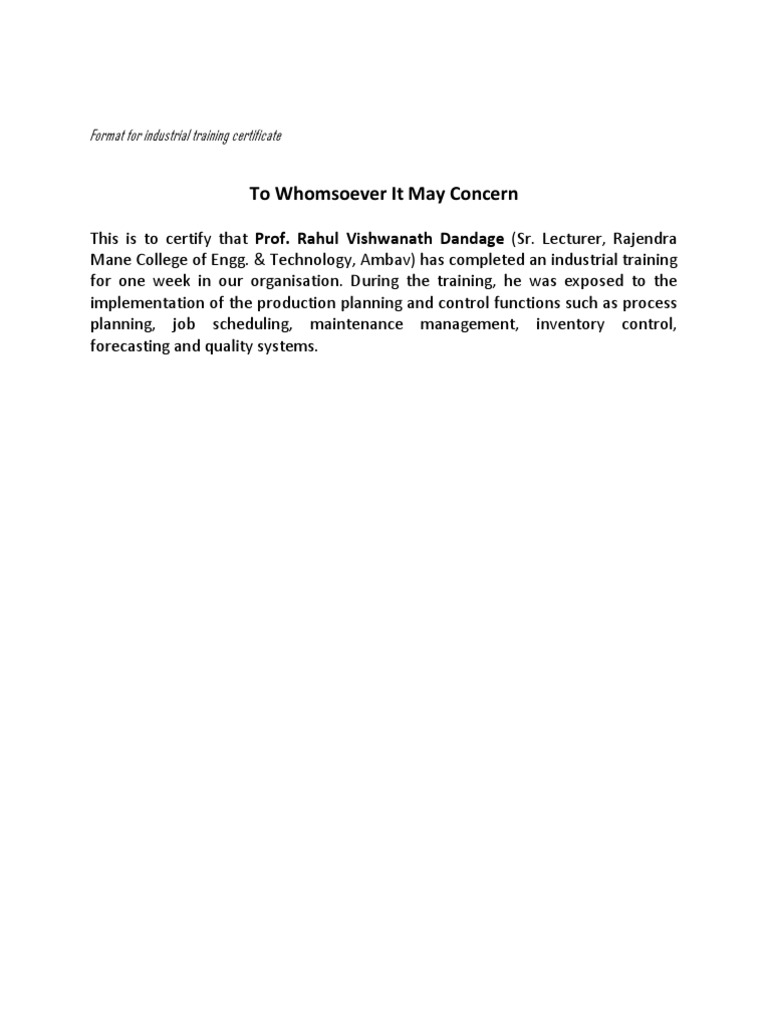 Format for industrial training certificate

To Whomsoever It May Concern

This is to certify that Prof. Rahul Vishwanath Dandage (Sr. Lecturer, Rajendra Mane College of Engg. & Technology, Ambav) has completed an industrial training for one week in our organisation. During the training, he was exposed to the implementation of the production planning and control functions such as process planning, job scheduling, maintenance management, inventory control, forecasting and quality systems.